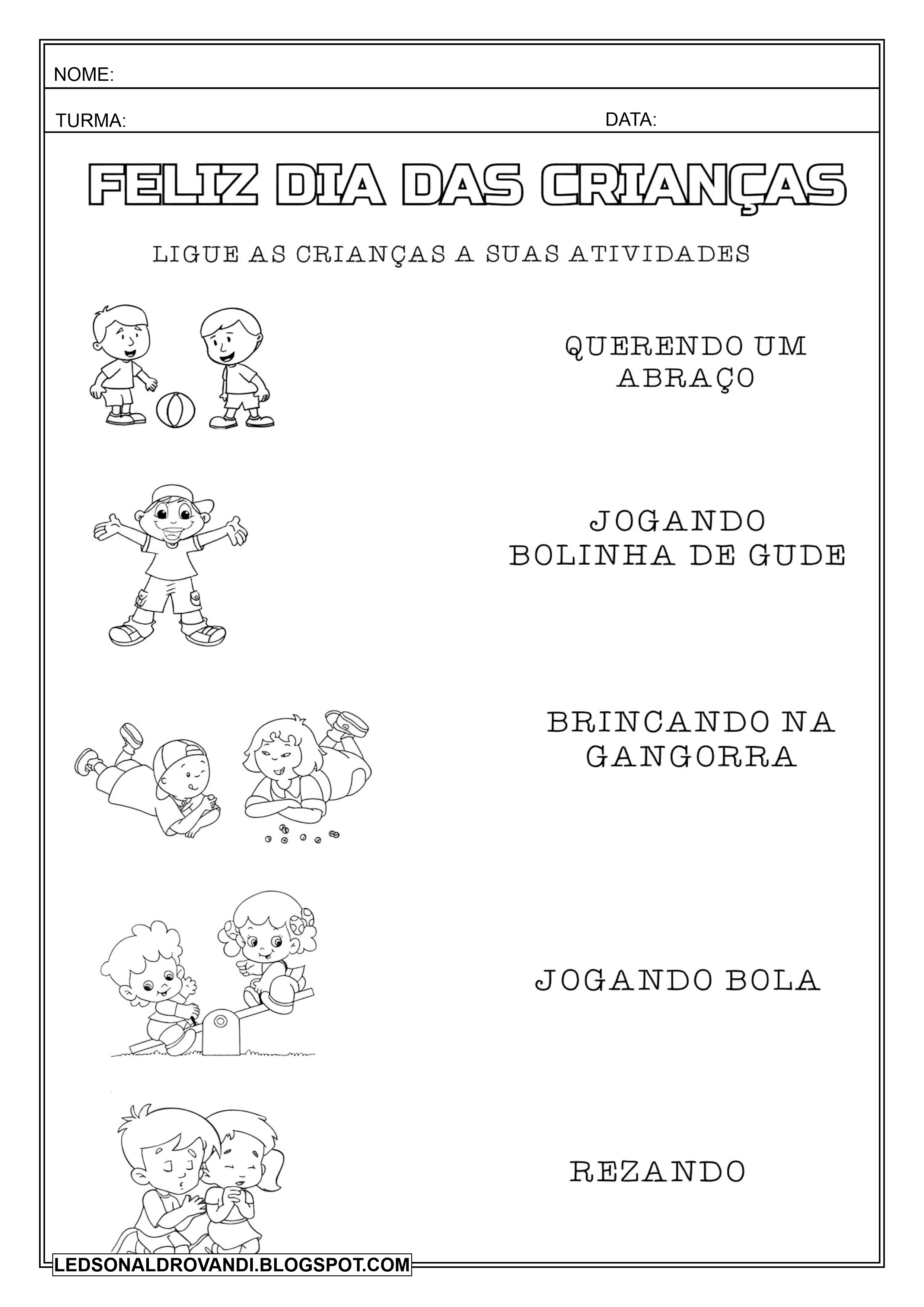 NOME:

TURMA:

DATA:

FELIZ DIA DAS CRIANÇAS

LIGUE AS CRIANÇAS A SUAS ATIVIDADES

QUERENDO UM ABRAÇO

JOGANDO BOLINHA DE GUDE

BRINCANDO NA GANGORRA

JOGANDO BOLA

REZANDO

LEDSONALDROVANDI.BLOGSPOT.COM